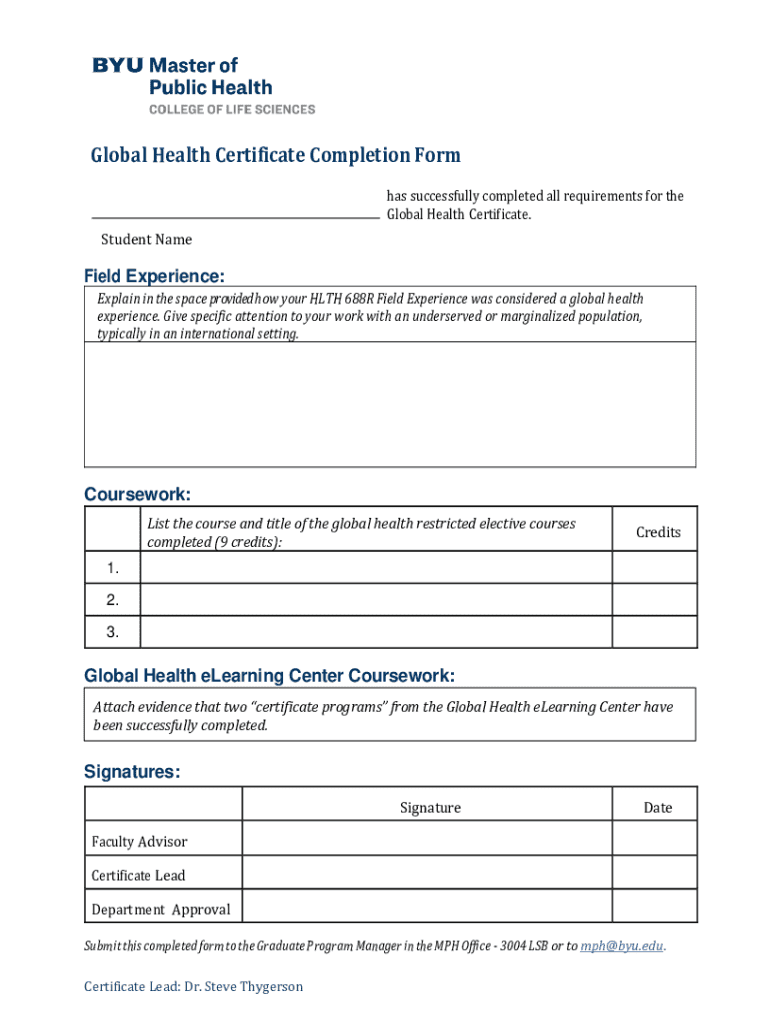 BYU Master of Public Health
COLLEGE OF LIFE SCIENCES

Global Health Certificate Completion Form

has successfully completed all requirements for the Global Health Certificate.

Student Name

Field Experience:

Explain in the space provided how your HLTH 688R Field Experience was considered a global health experience. Give specific attention to your work with an underserved or marginalized population, typically in an international setting.

Coursework:

| | List the course and title of the global health restricted elective courses completed (9 credits): | Credits |
|---|---|---|
| 1. | | |
| 2. | | |
| 3. | | |

Global Health eLearning Center Coursework:

Attach evidence that two "certificate programs" from the Global Health eLearning Center have been successfully completed.

Signatures:

| | Signature | Date |
|---|---|---|
| Faculty Advisor | | |
| Certificate Lead | | |
| Department Approval | | |

Submit this completed form to the Graduate Program Manager in the MPH Office - 3004 LSB or to mph@byu.edu.

Certificate Lead: Dr. Steve Thygerson